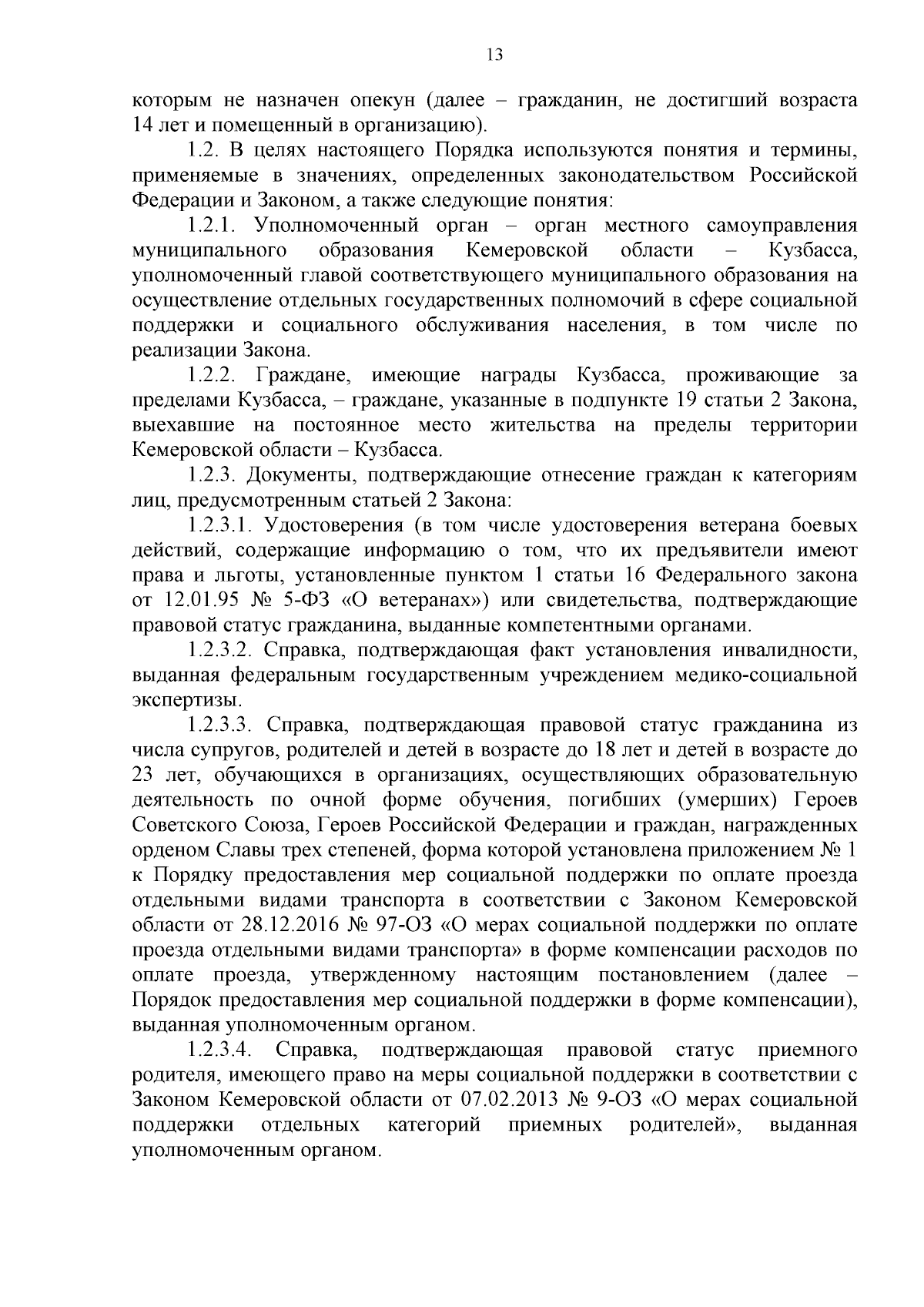 13

которым не назначен опекун (далее – гражданин, не достигший возраста 14 лет и помещенный в организацию).

1.2. В целях настоящего Порядка используются понятия и термины, применяемые в значениях, определенных законодательством Российской Федерации и Законом, а также следующие понятия:

1.2.1. Уполномоченный орган – орган местного самоуправления муниципального образования Кемеровской области – Кузбасса, уполномоченный главой соответствующего муниципального образования на осуществление отдельных государственных полномочий в сфере социальной поддержки и социального обслуживания населения, в том числе по реализации Закона.

1.2.2. Граждане, имеющие награды Кузбасса, проживающие за пределами Кузбасса, – граждане, указанные в подпункте 19 статьи 2 Закона, выехавшие на постоянное место жительства на пределы территории Кемеровской области – Кузбасса.

1.2.3. Документы, подтверждающие отнесение граждан к категориям лиц, предусмотренным статьей 2 Закона:

1.2.3.1. Удостоверения (в том числе удостоверения ветерана боевых действий, содержащие информацию о том, что их предъявители имеют права и льготы, установленные пунктом 1 статьи 16 Федерального закона от 12.01.95 № 5-ФЗ «О ветеранах») или свидетельства, подтверждающие правовой статус гражданина, выданные компетентными органами.

1.2.3.2. Справка, подтверждающая факт установления инвалидности, выданная федеральным государственным учреждением медико-социальной экспертизы.

1.2.3.3. Справка, подтверждающая правовой статус гражданина из числа супругов, родителей и детей в возрасте до 18 лет и детей в возрасте до 23 лет, обучающихся в организациях, осуществляющих образовательную деятельность по очной форме обучения, погибших (умерших) Героев Советского Союза, Героев Российской Федерации и граждан, награжденных орденом Славы трех степеней, форма которой установлена приложением № 1 к Порядку предоставления мер социальной поддержки по оплате проезда отдельными видами транспорта в соответствии с Законом Кемеровской области от 28.12.2016 № 97-ОЗ «О мерах социальной поддержки по оплате проезда отдельными видами транспорта» в форме компенсации расходов по оплате проезда, утвержденному настоящим постановлением (далее – Порядок предоставления мер социальной поддержки в форме компенсации), выданная уполномоченным органом.

1.2.3.4. Справка, подтверждающая правовой статус приемного родителя, имеющего право на меры социальной поддержки в соответствии с Законом Кемеровской области от 07.02.2013 № 9-ОЗ «О мерах социальной поддержки отдельных категорий приемных родителей», выданная уполномоченным органом.